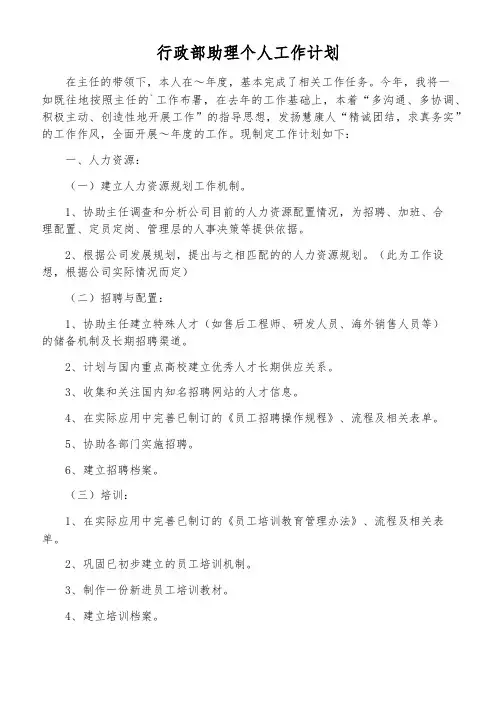 行政部助理个人工作计划

在主任的带领下，本人在～年度，基本完成了相关工作任务。今年，我将一如既往地按照主任的`工作布署，在去年的工作基础上，本着“多沟通、多协调、积极主动、创造性地开展工作”的指导思想，发扬慧康人“精诚团结，求真务实”的工作作风，全面开展～年度的工作。现制定工作计划如下：

一、人力资源：

（一）建立人力资源规划工作机制。

1、协助主任调查和分析公司目前的人力资源配置情况，为招聘、加班、合理配置、定员定岗、管理层的人事决策等提供依据。

2、根据公司发展规划，提出与之相匹配的的人力资源规划。（此为工作设想，根据公司实际情况而定）

（二）招聘与配置：

1、协助主任建立特殊人才（如售后工程师、研发人员、海外销售人员等）的储备机制及长期招聘渠道。

2、计划与国内重点高校建立优秀人才长期供应关系。

3、收集和关注国内知名招聘网站的人才信息。

4、在实际应用中完善已制订的《员工招聘操作规程》、流程及相关表单。

5、协助各部门实施招聘。

6、建立招聘档案。

（三）培训：

1、在实际应用中完善已制订的《员工培训教育管理办法》、流程及相关表单。

2、巩固已初步建立的员工培训机制。

3、制作一份新进员工培训教材。

4、建立培训档案。